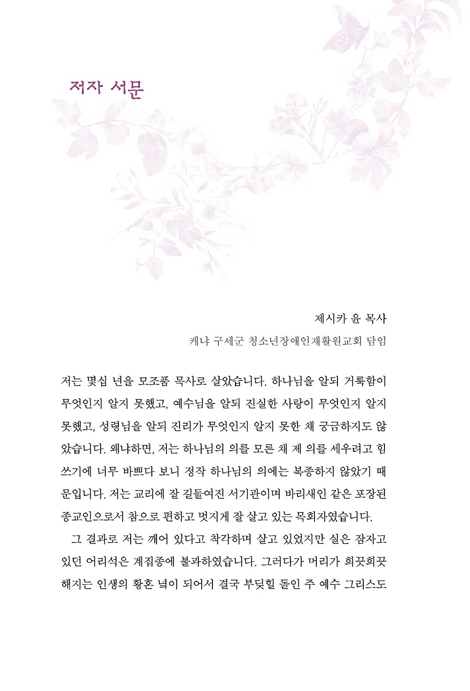 저자 서문

제시카 윤 목사
케냐 구세군 청소년장애인재활원교회 담임

저는 몇십 년을 모조품 목사로 살았습니다. 하나님을 알되 거룩함이 무엇인지 알지 못했고, 예수님을 알되 진실한 사랑이 무엇인지 알지 못했고, 성령님을 알되 진리가 무엇인지 알지 못한 채 궁금하지도 않았습니다. 왜냐하면, 저는 하나님의 의를 모른 채 제 의를 세우려고 힘쓰기에 너무 바쁘다 보니 정작 하나님의 의에는 복종하지 않았기 때문입니다. 저는 교리에 잘 길들여진 서기관이며 바리새인 같은 포장된 종교인으로서 참으로 편하고 멋지게 잘 살고 있는 목회자였습니다.

그 결과로 저는 깨어 있다고 착각하며 살고 있었지만 실은 잠자고 있던 어리석은 계집종에 불과하였습니다. 그러다가 머리가 희끗희끗해지는 인생의 황혼 녘이 되어서 결국 부딪힐 돌인 주 예수 그리스도